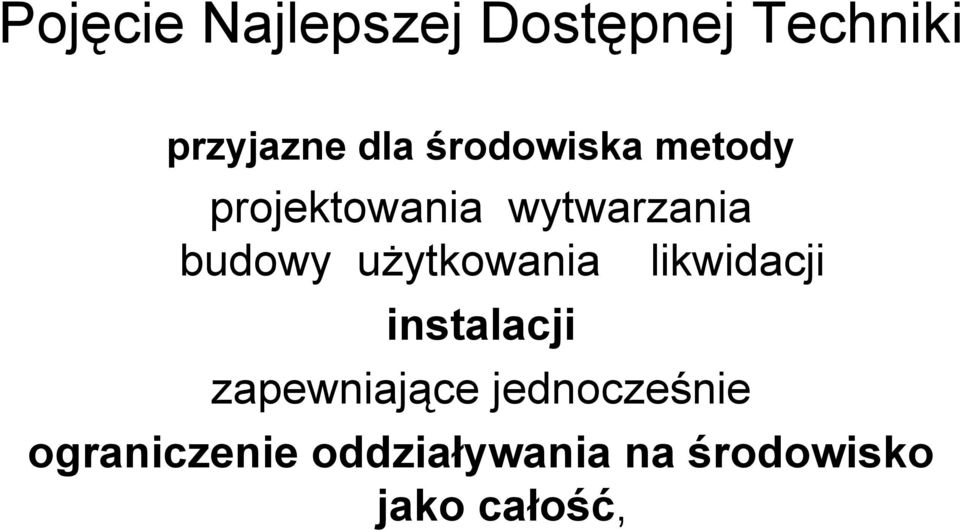 Pojęcie Najlepszej Dostępnej Techniki

przyjazne dla środowiska metody

projektowania wytwarzania

budowy użytkowania likwidacji

instalacji

zapewniające jednocześnie

ograniczenie oddziaływania na środowisko jako całość,